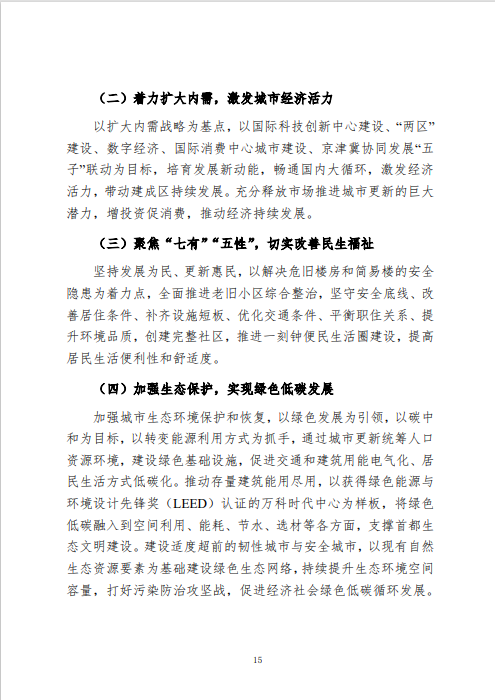 （二）着力扩大内需，激发城市经济活力

以扩大内需战略为基点，以国际科技创新中心建设、“两区”建设、数字经济、国际消费中心城市建设、京津冀协同发展“五子”联动为目标，培育发展新动能，畅通国内大循环，激发经济活力，带动建成区持续发展。充分释放市场推进城市更新的巨大潜力，增投资促消费，推动经济持续发展。

（三）聚焦“七有”“五性”，切实改善民生福祉

坚持发展为民、更新惠民，以解决危旧楼房和简易楼的安全隐患为着力点，全面推进老旧小区综合整治，坚守安全底线、改善居住条件、补齐设施短板、优化交通条件、平衡职住关系、提升环境品质，创建完整社区，推进一刻钟便民生活圈建设，提高居民生活便利性和舒适度。

（四）加强生态保护，实现绿色低碳发展

加强城市生态环境保护和恢复，以绿色发展为引领，以碳中和为目标，以转变能源利用方式为抓手，通过城市更新统筹人口资源环境，建设绿色基础设施，促进交通和建筑用能电气化、居民生活方式低碳化。推动存量建筑能用尽用，以获得绿色能源与环境设计先锋奖（LEED）认证的万科时代中心为样板，将绿色低碳融入到空间利用、能耗、节水、选材等各方面，支撑首都生态文明建设。建设适度超前的韧性城市与安全城市，以现有自然生态资源要素为基础建设绿色生态网络，持续提升生态环境空间容量，打好污染防治攻坚战，促进经济社会绿色低碳循环发展。

15